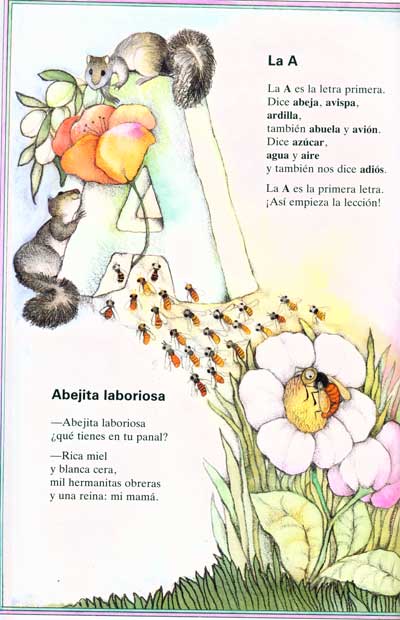 La A

La A es la letra primera.
Dice abeja, avispa,
ardilla,
también abuela y avión.
Dice azúcar,
agua y aire
y también nos dice adiós.

La A es la primera letra.
¡Así empieza la lección!

Abejita laboriosa

—Abejita laboriosa
¿qué tienes en tu panal?

—Rica miel
y blanca cera,
mil hermanitas obreras
y una reina: mi mamá.